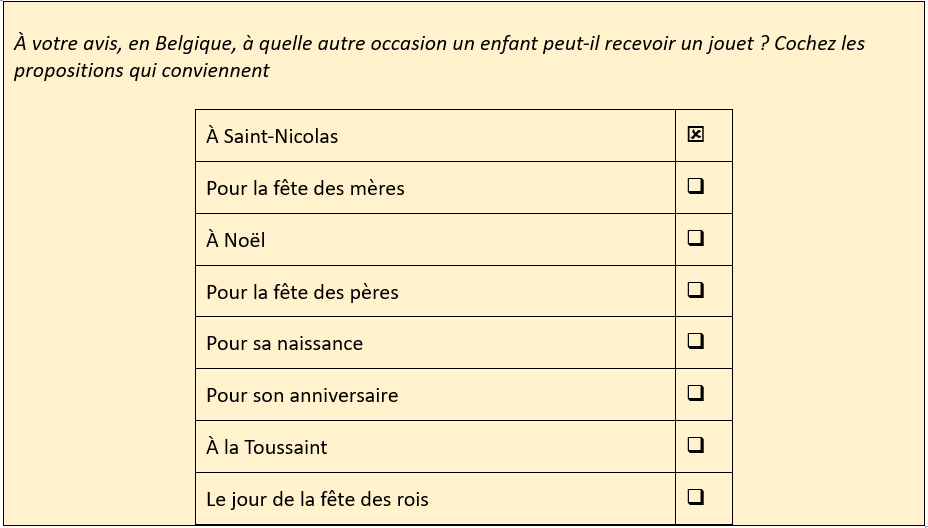 À votre avis, en Belgique, à quelle autre occasion un enfant peut-il recevoir un jouet ? Cochez les propositions qui conviennent

| À Saint-Nicolas | ☑ |
|---|---|
| Pour la fête des mères | ☐ |
| À Noël | ☐ |
| Pour la fête des pères | ☐ |
| Pour sa naissance | ☐ |
| Pour son anniversaire | ☐ |
| À la Toussaint | ☐ |
| Le jour de la fête des rois | ☐ |